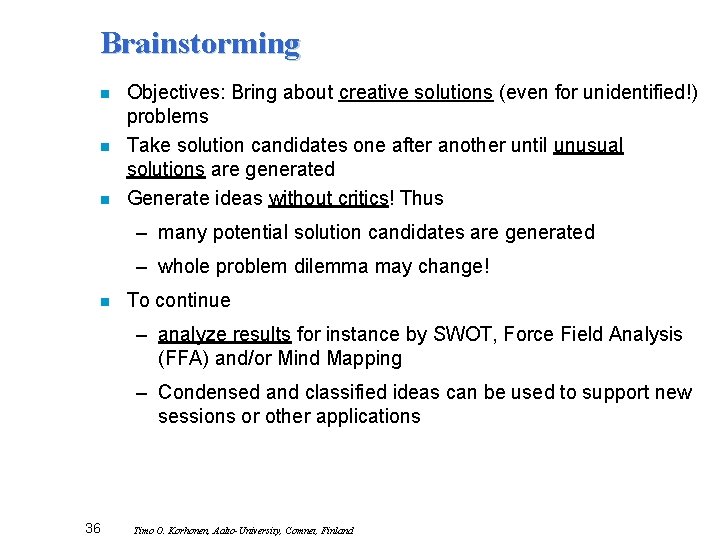 Brainstorming

Objectives: Bring about creative solutions (even for unidentified!) problems

Take solution candidates one after another until unusual solutions are generated

Generate ideas without critics! Thus

– many potential solution candidates are generated

– whole problem dilemma may change!

To continue

– analyze results for instance by SWOT, Force Field Analysis (FFA) and/or Mind Mapping

– Condensed and classified ideas can be used to support new sessions or other applications

36 Timo O. Korhonen, Aalto-University, Comnet, Finland